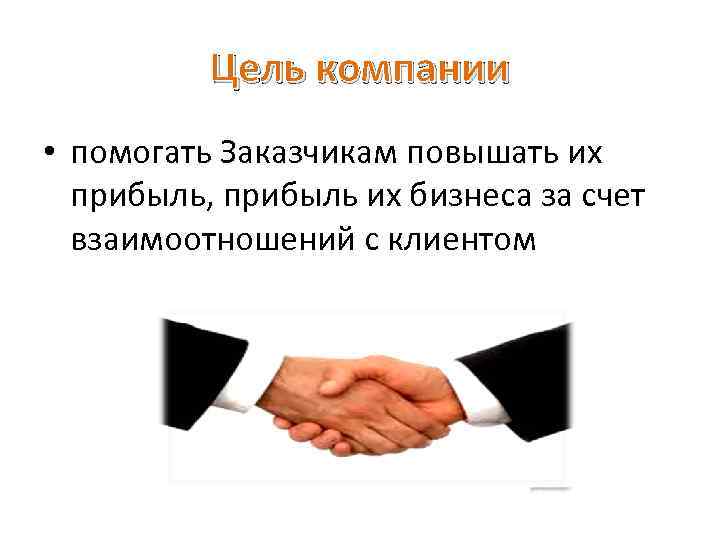 Цель компании

• помогать Заказчикам повышать их прибыль, прибыль их бизнеса за счет взаимоотношений с клиентом